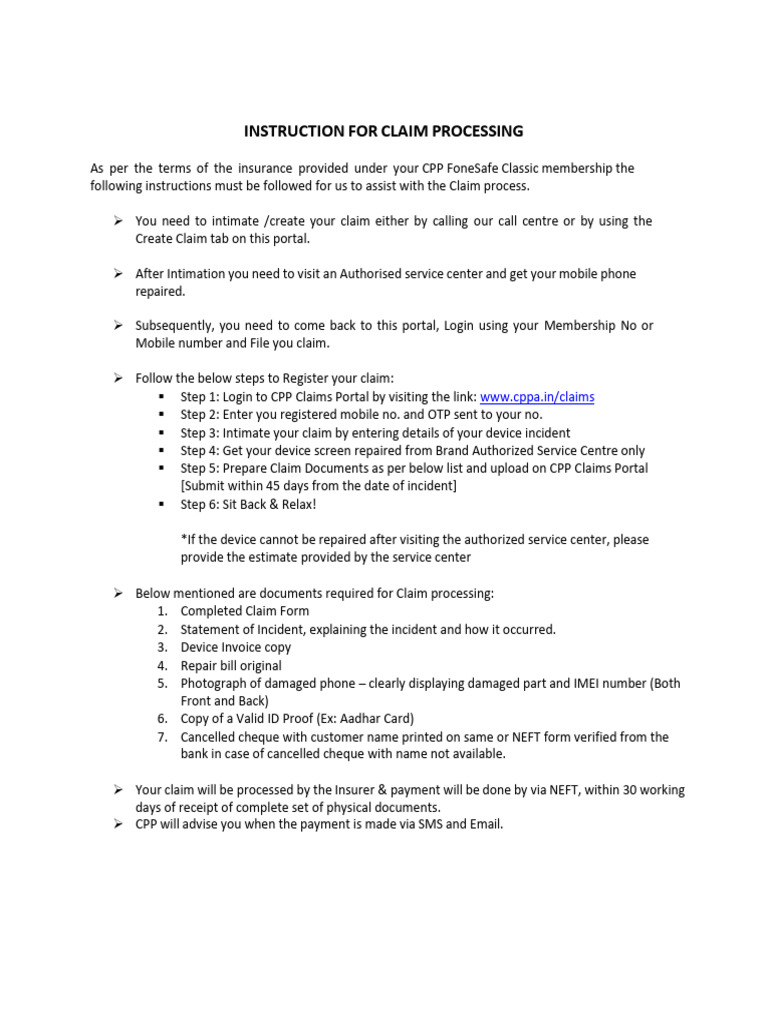 INSTRUCTION FOR CLAIM PROCESSING

As per the terms of the insurance provided under your CPP FoneSafe Classic membership the following instructions must be followed for us to assist with the Claim process.

➢ You need to intimate /create your claim either by calling our call centre or by using the Create Claim tab on this portal.

➢ After Intimation you need to visit an Authorised service center and get your mobile phone repaired.

➢ Subsequently, you need to come back to this portal, Login using your Membership No or Mobile number and File you claim.

➢ Follow the below steps to Register your claim:
▪ Step 1: Login to CPP Claims Portal by visiting the link: www.cppa.in/claims
▪ Step 2: Enter you registered mobile no. and OTP sent to your no.
▪ Step 3: Intimate your claim by entering details of your device incident
▪ Step 4: Get your device screen repaired from Brand Authorized Service Centre only
▪ Step 5: Prepare Claim Documents as per below list and upload on CPP Claims Portal [Submit within 45 days from the date of incident]
▪ Step 6: Sit Back & Relax!

*If the device cannot be repaired after visiting the authorized service center, please provide the estimate provided by the service center

➢ Below mentioned are documents required for Claim processing:
1. Completed Claim Form
2. Statement of Incident, explaining the incident and how it occurred.
3. Device Invoice copy
4. Repair bill original
5. Photograph of damaged phone – clearly displaying damaged part and IMEI number (Both Front and Back)
6. Copy of a Valid ID Proof (Ex: Aadhar Card)
7. Cancelled cheque with customer name printed on same or NEFT form verified from the bank in case of cancelled cheque with name not available.

➢ Your claim will be processed by the Insurer & payment will be done by via NEFT, within 30 working days of receipt of complete set of physical documents.
➢ CPP will advise you when the payment is made via SMS and Email.